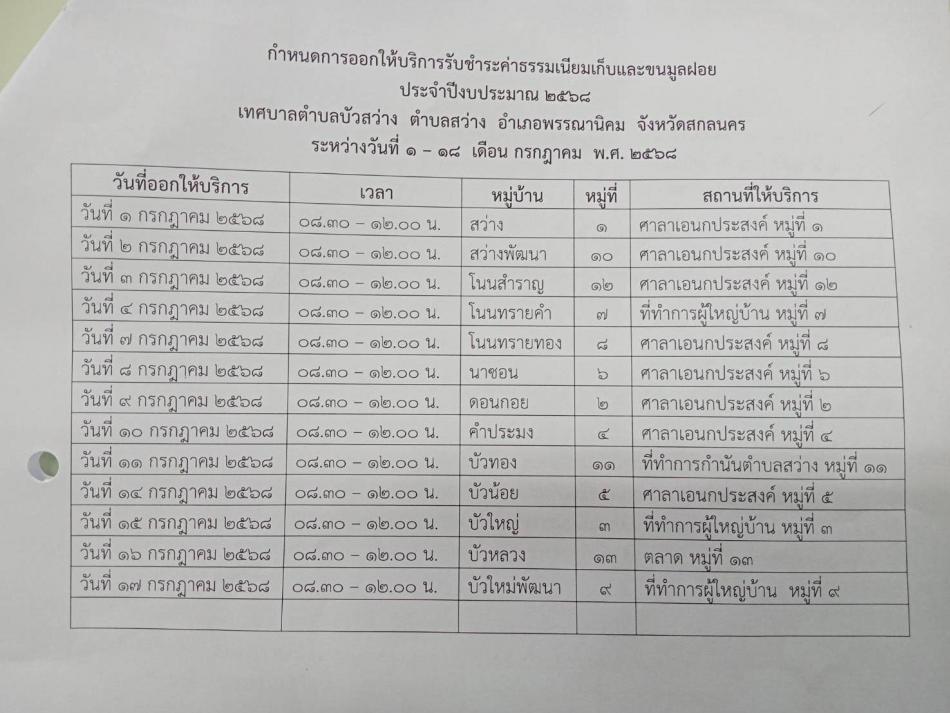 กำหนดการออกให้บริการรับชำระค่าธรรมเนียมเก็บและขนมูลฝอย
ประจำปีงบประมาณ ๒๕๖๘
เทศบาลตำบลบัวสว่าง ตำบลสว่าง อำเภอพรรณานิคม จังหวัดสกลนคร
ระหว่างวันที่ ๑ – ๑๘ เดือน กรกฎาคม พ.ศ. ๒๕๖๘

| วันที่ออกให้บริการ | เวลา | หมู่บ้าน | หมู่ที่ | สถานที่ให้บริการ |
|---|---|---|---|---|
| วันที่ ๑ กรกฎาคม ๒๕๖๘ | ๐๘.๓๐ – ๑๒.๐๐ น. | สว่าง | ๑ | ศาลาเอนกประสงค์ หมู่ที่ ๑ |
| วันที่ ๒ กรกฎาคม ๒๕๖๘ | ๐๘.๓๐ – ๑๒.๐๐ น. | สว่างพัฒนา | ๑๐ | ศาลาเอนกประสงค์ หมู่ที่ ๑๐ |
| วันที่ ๓ กรกฎาคม ๒๕๖๘ | ๐๘.๓๐ – ๑๒.๐๐ น. | โนนสำราญ | ๑๒ | ศาลาเอนกประสงค์ หมู่ที่ ๑๒ |
| วันที่ ๔ กรกฎาคม ๒๕๖๘ | ๐๘.๓๐ – ๑๒.๐๐ น. | โนนทรายคำ | ๗ | ที่ทำการผู้ใหญ่บ้าน หมู่ที่ ๗ |
| วันที่ ๗ กรกฎาคม ๒๕๖๘ | ๐๘.๓๐ – ๑๒.๐๐ น. | โนนทรายทอง | ๘ | ศาลาเอนกประสงค์ หมู่ที่ ๘ |
| วันที่ ๘ กรกฎาคม ๒๕๖๘ | ๐๘.๓๐ – ๑๒.๐๐ น. | นาซอน | ๖ | ศาลาเอนกประสงค์ หมู่ที่ ๖ |
| วันที่ ๙ กรกฎาคม ๒๕๖๘ | ๐๘.๓๐ – ๑๒.๐๐ น. | ดอนกอย | ๒ | ศาลาเอนกประสงค์ หมู่ที่ ๒ |
| วันที่ ๑๐ กรกฎาคม ๒๕๖๘ | ๐๘.๓๐ – ๑๒.๐๐ น. | คำประมง | ๔ | ศาลาเอนกประสงค์ หมู่ที่ ๔ |
| วันที่ ๑๑ กรกฎาคม ๒๕๖๘ | ๐๘.๓๐ – ๑๒.๐๐ น. | บัวทอง | ๑๑ | ที่ทำการกำนันตำบลสว่าง หมู่ที่ ๑๑ |
| วันที่ ๑๔ กรกฎาคม ๒๕๖๘ | ๐๘.๓๐ – ๑๒.๐๐ น. | บัวน้อย | ๕ | ศาลาเอนกประสงค์ หมู่ที่ ๕ |
| วันที่ ๑๕ กรกฎาคม ๒๕๖๘ | ๐๘.๓๐ – ๑๒.๐๐ น. | บัวใหญ่ | ๓ | ที่ทำการผู้ใหญ่บ้าน หมู่ที่ ๓ |
| วันที่ ๑๖ กรกฎาคม ๒๕๖๘ | ๐๘.๓๐ – ๑๒.๐๐ น. | บัวหลวง | ๑๓ | ตลาด หมู่ที่ ๑๓ |
| วันที่ ๑๗ กรกฎาคม ๒๕๖๘ | ๐๘.๓๐ – ๑๒.๐๐ น. | บัวใหม่พัฒนา | ๙ | ที่ทำการผู้ใหญ่บ้าน หมู่ที่ ๙ |
| | | | | |